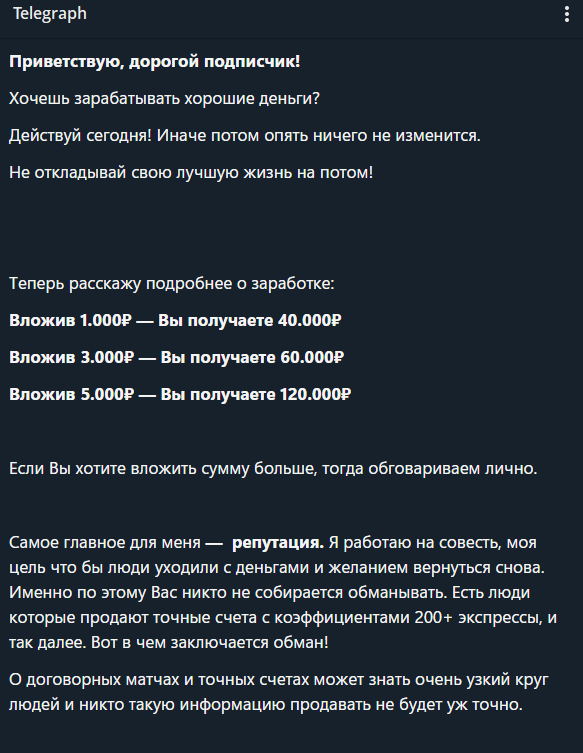 Telegraph

Приветствую, дорогой подписчик!

Хочешь зарабатывать хорошие деньги?

Действуй сегодня! Иначе потом опять ничего не изменится.

Не откладывай свою лучшую жизнь на потом!

Теперь расскажу подробнее о заработке:

Вложив 1.000₽ — Вы получаете 40.000₽

Вложив 3.000₽ — Вы получаете 60.000₽

Вложив 5.000₽ — Вы получаете 120.000₽

Если Вы хотите вложить сумму больше, тогда обговариваем лично.

Самое главное для меня — репутация. Я работаю на совесть, моя цель что бы люди уходили с деньгами и желанием вернуться снова. Именно по этому Вас никто не собирается обманывать. Есть люди которые продают точные счета с коэффициентами 200+ экспрессы, и так далее. Вот в чем заключается обман!

О договорных матчах и точных счетах может знать очень узкий круг людей и никто такую информацию продавать не будет уж точно.